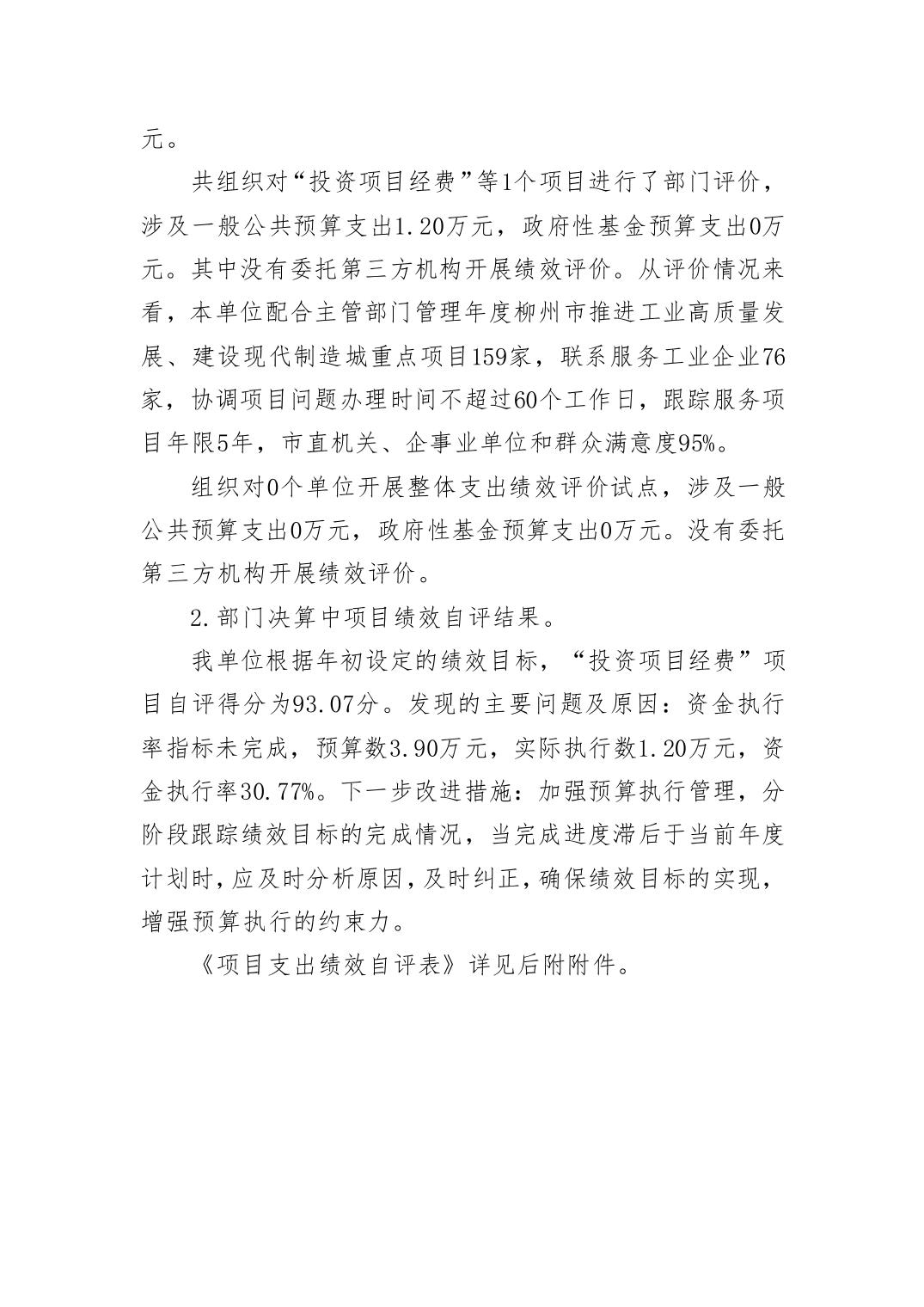 元。

共组织对“投资项目经费”等1个项目进行了部门评价，涉及一般公共预算支出1.20万元，政府性基金预算支出0万元。其中没有委托第三方机构开展绩效评价。从评价情况来看，本单位配合主管部门管理年度柳州市推进工业高质量发展、建设现代制造城重点项目159家，联系服务工业企业76家，协调项目问题办理时间不超过60个工作日，跟踪服务项目年限5年，市直机关、企事业单位和群众满意度95%。

组织对0个单位开展整体支出绩效评价试点，涉及一般公共预算支出0万元，政府性基金预算支出0万元。没有委托第三方机构开展绩效评价。

2.部门决算中项目绩效自评结果。

我单位根据年初设定的绩效目标，“投资项目经费”项目自评得分为93.07分。发现的主要问题及原因：资金执行率指标未完成，预算数3.90万元，实际执行数1.20万元，资金执行率30.77%。下一步改进措施：加强预算执行管理，分阶段跟踪绩效目标的完成情况，当完成进度滞后于当前年度计划时，应及时分析原因，及时纠正，确保绩效目标的实现，增强预算执行的约束力。

《项目支出绩效自评表》详见后附附件。